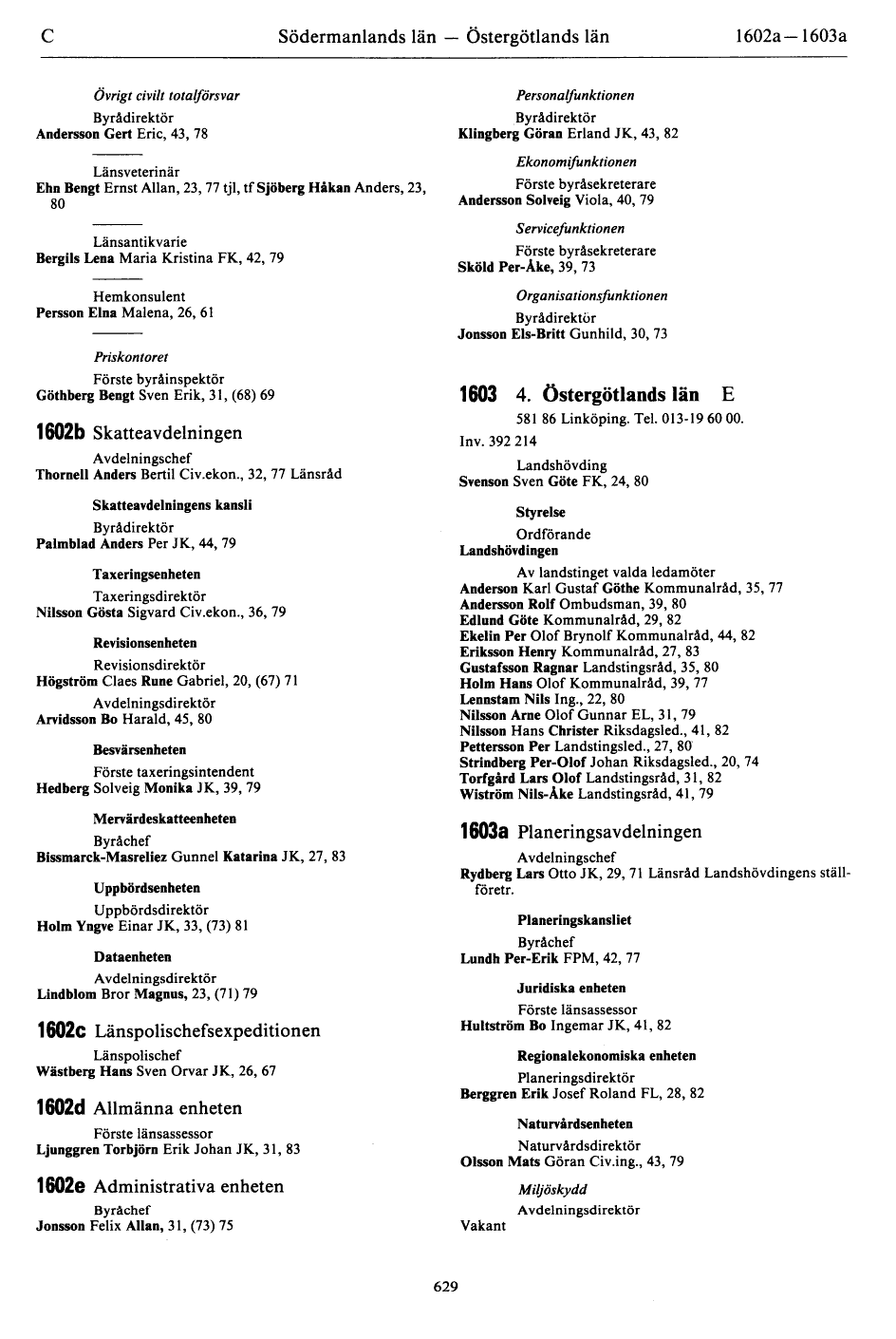 C Södermanlands län — Östergötlands län 1602a—1603a

Övrigt civilt totalförsvar
Byrådirektör
Andersson Gert Eric, 43, 78

Länsveterinär
Ehn Bengt Ernst Allan, 23, 77 tjl, tf Sjöberg Håkan Anders, 23, 80

Länsantikvarie
Bergils Lena Maria Kristina FK, 42, 79

Hemkonsulent
Persson Elna Malena, 26, 61

Priskontoret
Förste byråinspektör
Göthberg Bengt Sven Erik, 31, (68) 69

1602b Skatteavdelningen
Avdelningschef
Thornell Anders Bertil Civ.ekon., 32, 77 Länsråd

Skatteavdelningens kansli
Byrådirektör
Palmblad Anders Per JK, 44, 79

Taxeringsenheten
Taxeringsdirektör
Nilsson Gösta Sigvard Civ.ekon., 36, 79

Revisionsenheten
Revisionsdirektör
Högström Claes Rune Gabriel, 20, (67) 71
Avdelningsdirektör
Arvidsson Bo Harald, 45, 80

Besvärsenheten
Förste taxeringsintendent
Hedberg Solveig Monika JK, 39, 79

Mervärdeskatteenheten
Byråchef
Bissmarck-Masreliez Gunnel Katarina JK, 27, 83

Uppbördsenheten
Uppbördsdirektör
Holm Yngve Einar JK, 33, (73) 81

Dataenheten
Avdelningsdirektör
Lindblom Bror Magnus, 23, (71) 79

1602c Länspolischefsexpeditionen
Länspolischef
Wästberg Hans Sven Orvar JK, 26, 67

1602d Allmänna enheten
Förste länsassessor
Ljunggren Torbjörn Erik Johan JK, 31, 83

1602e Administrativa enheten
Byråchef
Jonsson Felix Allan, 31, (73) 75

Personalfunktionen
Byrådirektör
Klingberg Göran Erland JK, 43, 82

Ekonomifunktionen
Förste byråsekreterare
Andersson Solveig Viola, 40, 79

Servicefunktionen
Förste byråsekreterare
Sköld Per-Åke, 39, 73

Organisationsfunktionen
Byrådirektör
Jonsson Els-Britt Gunhild, 30, 73

1603 4. Östergötlands län E
581 86 Linköping. Tel. 013-19 60 00.
Inv. 392 214

Landshövding
Svenson Sven Göte FK, 24, 80

Styrelse
Ordförande
Landshövdingen
Av landstinget valda ledamöter
Anderson Karl Gustaf Göthe Kommunalråd, 35, 77
Andersson Rolf Ombudsman, 39, 80
Edlund Göte Kommunalråd, 29, 82
Ekelin Per Olof Brynolf Kommunalråd, 44, 82
Eriksson Henry Kommunalråd, 27, 83
Gustafsson Ragnar Landstingsråd, 35, 80
Holm Hans Olof Kommunalråd, 39, 77
Lennstam Nils Ing., 22, 80
Nilsson Arne Olof Gunnar EL, 31, 79
Nilsson Hans Christer Riksdagsled., 41, 82
Pettersson Per Landstingsled., 27, 80
Strindberg Per-Olof Johan Riksdagsled., 20, 74
Torfgård Lars Olof Landstingsråd, 31, 82
Wiström Nils-Åke Landstingsråd, 41, 79

1603a Planeringsavdelningen
Avdelningschef
Rydberg Lars Otto JK, 29, 71 Länsråd Landshövdingens ställföretr.

Planeringskansliet
Byråchef
Lundh Per-Erik FPM, 42, 77

Juridiska enheten
Förste länsassessor
Hultström Bo Ingemar JK, 41, 82

Regionalekonomiska enheten
Planeringsdirektör
Berggren Erik Josef Roland FL, 28, 82

Naturvårdsenheten
Naturvårdsdirektör
Olsson Mats Göran Civ.ing., 43, 79

Miljöskydd
Avdelningsdirektör
Vakant

629